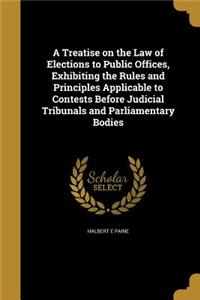 A Treatise on the Law of Elections to Public Offices, Exhibiting the Rules and Principles Applicable to Contests Before Judicial Tribunals and Parliamentary Bodies

Scholar SELECT

HALBERT E PAINE